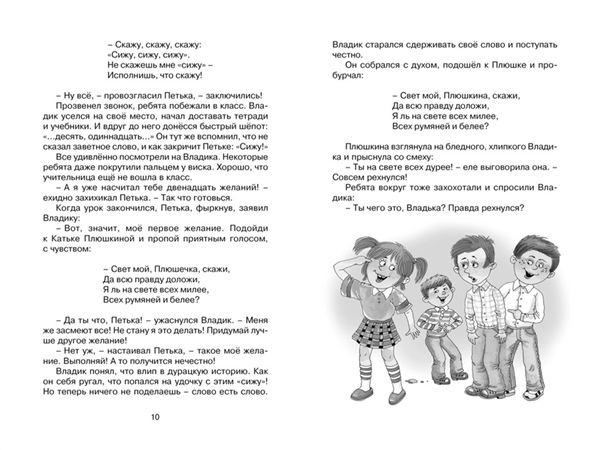 – Скажу, скажу, скажу:
«Сижу, сижу, сижу».
Не скажешь мне «сижу» –
Исполнишь, что скажу!

– Ну всё, – провозгласил Петька, – заключились!

Прозвенел звонок, ребята побежали в класс. Владик уселся на своё место, начал доставать тетради и учебники. И вдруг до него донёсся быстрый шёпот: «...десять, одиннадцать...» Он тут же вспомнил, что не сказал заветное слово, и как закричит Петьке: «Сижу!»

Все удивлённо посмотрели на Владика. Некоторые ребята даже покрутили пальцем у виска. Хорошо, что учительница ещё не вошла в класс.

– А я уже насчитал тебе двенадцать желаний! – ехидно захихикал Петька. – Так что готовься.

Когда урок закончился, Петька, фыркнув, заявил Владику:

– Вот, значит, моё первое желание. Подойди к Катьке Плюшкиной и пропой приятным голосом, с чувством:

– Свет мой, Плюшечка, скажи,
Да всю правду доложи,
Я ль на свете всех милее,
Всех румяней и белее?

– Да ты что, Петька! – ужаснулся Владик. – Меня же засмеют все! Не стану я это делать! Придумай лучше другое желание!

– Нет уж, – настаивал Петька, – такое моё желание. Выполняй! А то получится нечестно!

Владик понял, что влип в дурацкую историю. Как он себя ругал, что попался на удочку с этим «сижу»! Но теперь ничего не поделаешь – слово есть слово.

10

Владик старался сдерживать своё слово и поступать честно.

Он собрался с духом, подошёл к Плюшке и пробурчал:

– Свет мой, Плюшкина, скажи,
Да всю правду доложи,
Я ль на свете всех милее,
Всех румяней и белее?

Плюшкина взглянула на бледного, хлипкого Владика и прыснула со смеху:

– Ты на свете всех дурее! – еле выговорила она. – Совсем рехнулся!

Ребята вокруг тоже захохотали и спросили Владика:

– Ты чего это, Владька? Правда рехнулся?